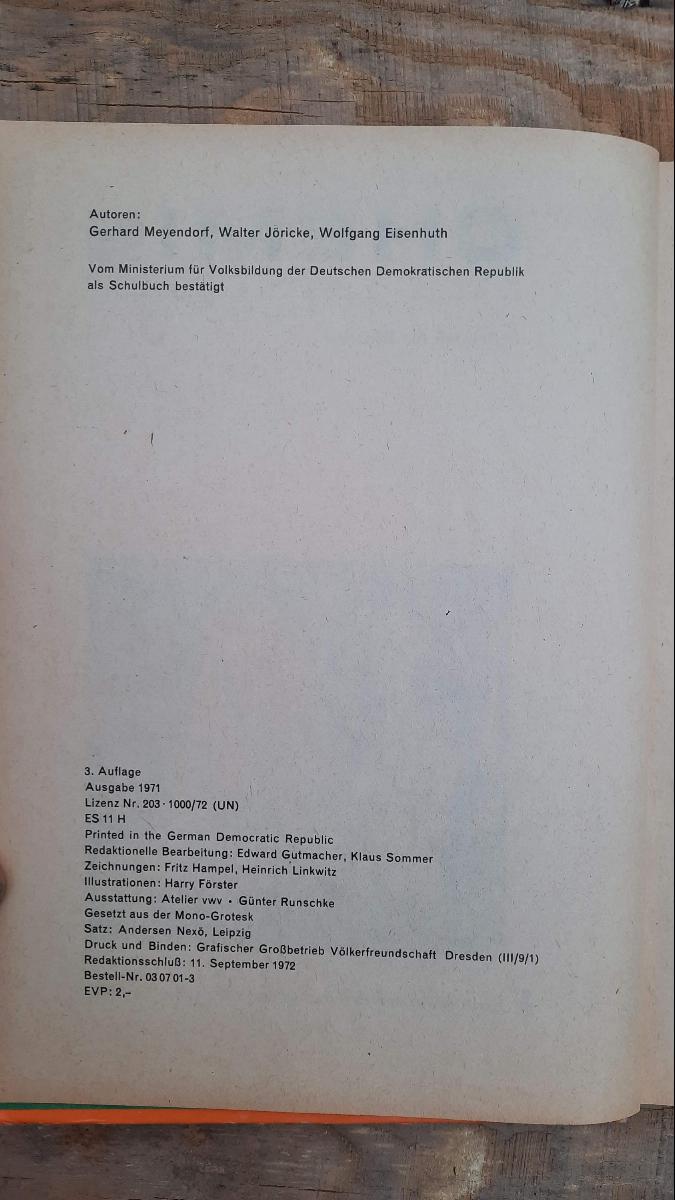 Autoren:
Gerhard Meyendorf, Walter Jöricke, Wolfgang Eisenhuth

Vom Ministerium für Volksbildung der Deutschen Demokratischen Republik als Schulbuch bestätigt

3. Auflage
Ausgabe 1971
Lizenz Nr. 203 · 1000/72 (UN)
ES 11 H
Printed in the German Democratic Republic
Redaktionelle Bearbeitung: Edward Gutmacher, Klaus Sommer
Zeichnungen: Fritz Hampel, Heinrich Linkwitz
Illustrationen: Harry Förster
Ausstattung: Atelier vwv · Günter Runschke
Gesetzt aus der Mono-Grotesk
Satz: Andersen Nexö, Leipzig
Druck und Binden: Grafischer Großbetrieb Völkerfreundschaft Dresden (III/9/1)
Redaktionsschluß: 11. September 1972
Bestell-Nr. 03 07 01-3
EVP: 2,–